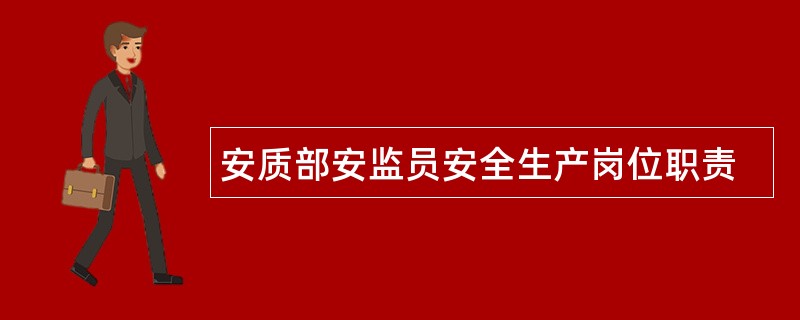 安质部安监员安全生产岗位职责